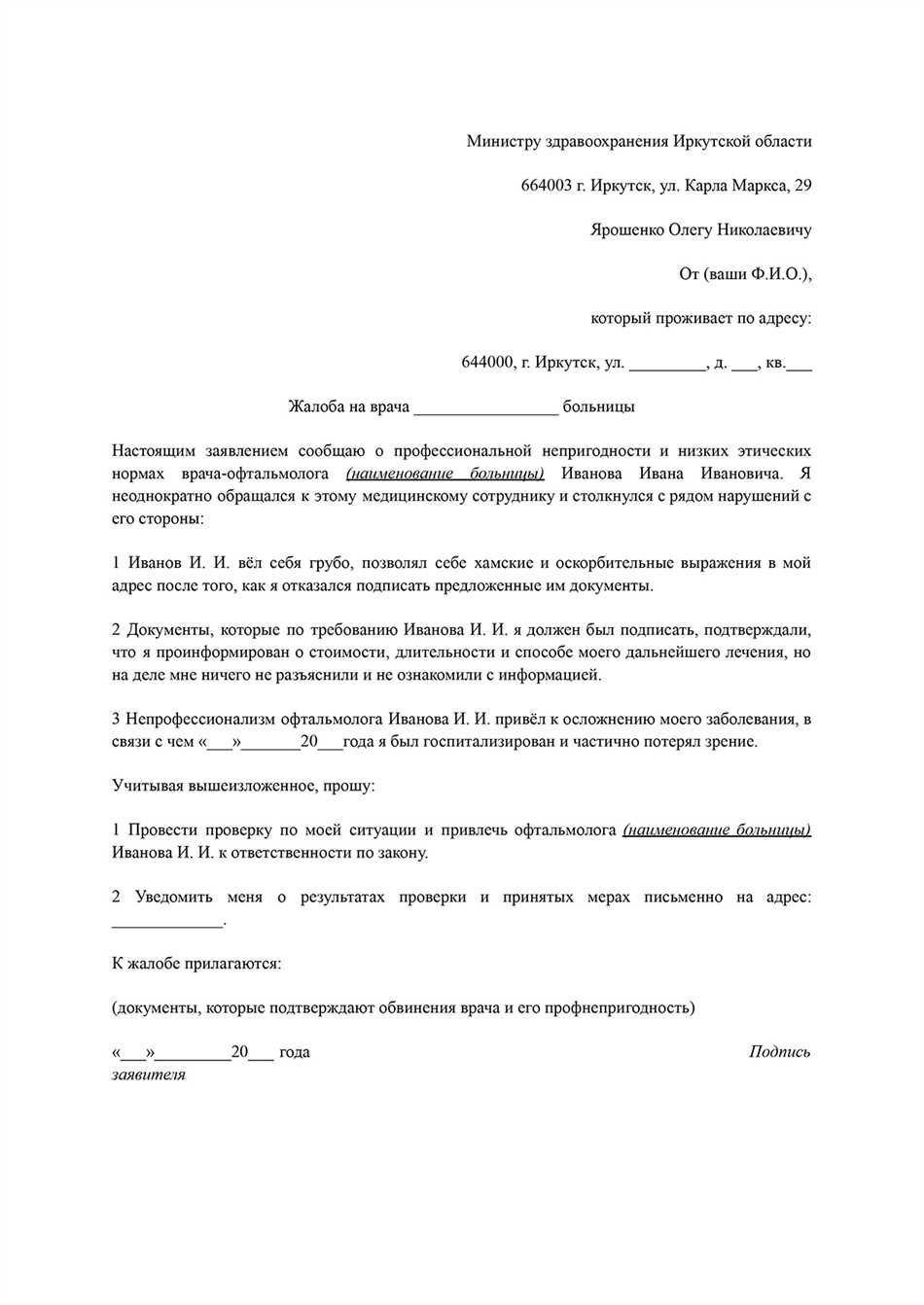 Министру здравоохранения Иркутской области

664003 г. Иркутск, ул. Карла Маркса, 29

Ярошенко Олегу Николаевичу

От (ваши Ф.И.О.),

который проживает по адресу:

644000, г. Иркутск, ул. _________, д. ___, кв.___

Жалоба на врача _________________ больницы

Настоящим заявлением сообщаю о профессиональной непригодности и низких этических нормах врача-офтальмолога (наименование больницы) Иванова Ивана Ивановича. Я неоднократно обращался к этому медицинскому сотруднику и столкнулся с рядом нарушений с его стороны:

1 Иванов И. И. вёл себя грубо, позволял себе хамские и оскорбительные выражения в мой адрес после того, как я отказался подписать предложенные им документы.

2 Документы, которые по требованию Иванова И. И. я должен был подписать, подтверждали, что я проинформирован о стоимости, длительности и способе моего дальнейшего лечения, но на деле мне ничего не разъяснили и не ознакомили с информацией.

3 Непрофессионализм офтальмолога Иванова И. И. привёл к осложнению моего заболевания, в связи с чем «___»_______20___года я был госпитализирован и частично потерял зрение.

Учитывая вышеизложенное, прошу:

1 Провести проверку по моей ситуации и привлечь офтальмолога (наименование больницы) Иванова И. И. к ответственности по закону.

2 Уведомить меня о результатах проверки и принятых мерах письменно на адрес: _____________.

К жалобе прилагаются:

(документы, которые подтверждают обвинения врача и его профнепригодность)

«___»_________20___ года Подпись заявителя